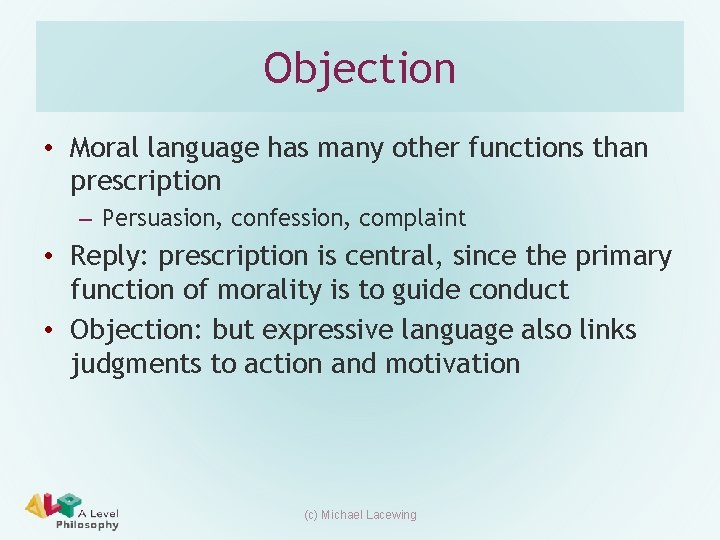 Objection

• Moral language has many other functions than prescription
  – Persuasion, confession, complaint
• Reply: prescription is central, since the primary function of morality is to guide conduct
• Objection: but expressive language also links judgments to action and motivation

ALP A Level Philosophy

(c) Michael Lacewing